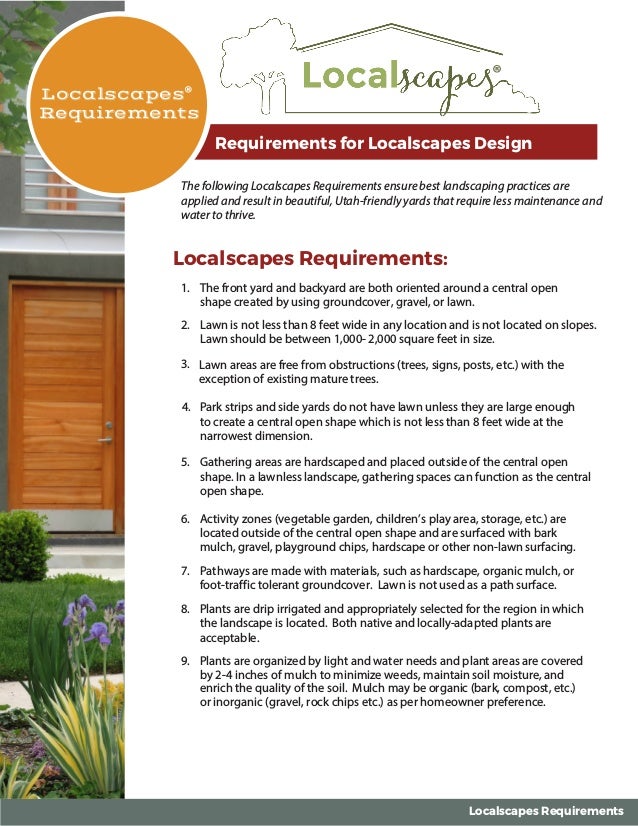 Localscapes® Requirements

Localscapes®

Requirements for Localscapes Design

The following Localscapes Requirements ensure best landscaping practices are applied and result in beautiful, Utah-friendly yards that require less maintenance and water to thrive.

Localscapes Requirements:

1. The front yard and backyard are both oriented around a central open shape created by using groundcover, gravel, or lawn.

2. Lawn is not less than 8 feet wide in any location and is not located on slopes. Lawn should be between 1,000- 2,000 square feet in size.

3. Lawn areas are free from obstructions (trees, signs, posts, etc.) with the exception of existing mature trees.

4. Park strips and side yards do not have lawn unless they are large enough to create a central open shape which is not less than 8 feet wide at the narrowest dimension.

5. Gathering areas are hardscaped and placed outside of the central open shape. In a lawnless landscape, gathering spaces can function as the central open shape.

6. Activity zones (vegetable garden, children's play area, storage, etc.) are located outside of the central open shape and are surfaced with bark mulch, gravel, playground chips, hardscape or other non-lawn surfacing.

7. Pathways are made with materials, such as hardscape, organic mulch, or foot-traffic tolerant groundcover. Lawn is not used as a path surface.

8. Plants are drip irrigated and appropriately selected for the region in which the landscape is located. Both native and locally-adapted plants are acceptable.

9. Plants are organized by light and water needs and plant areas are covered by 2-4 inches of mulch to minimize weeds, maintain soil moisture, and enrich the quality of the soil. Mulch may be organic (bark, compost, etc.) or inorganic (gravel, rock chips etc.) as per homeowner preference.

Localscapes Requirements